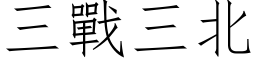 三戰三北